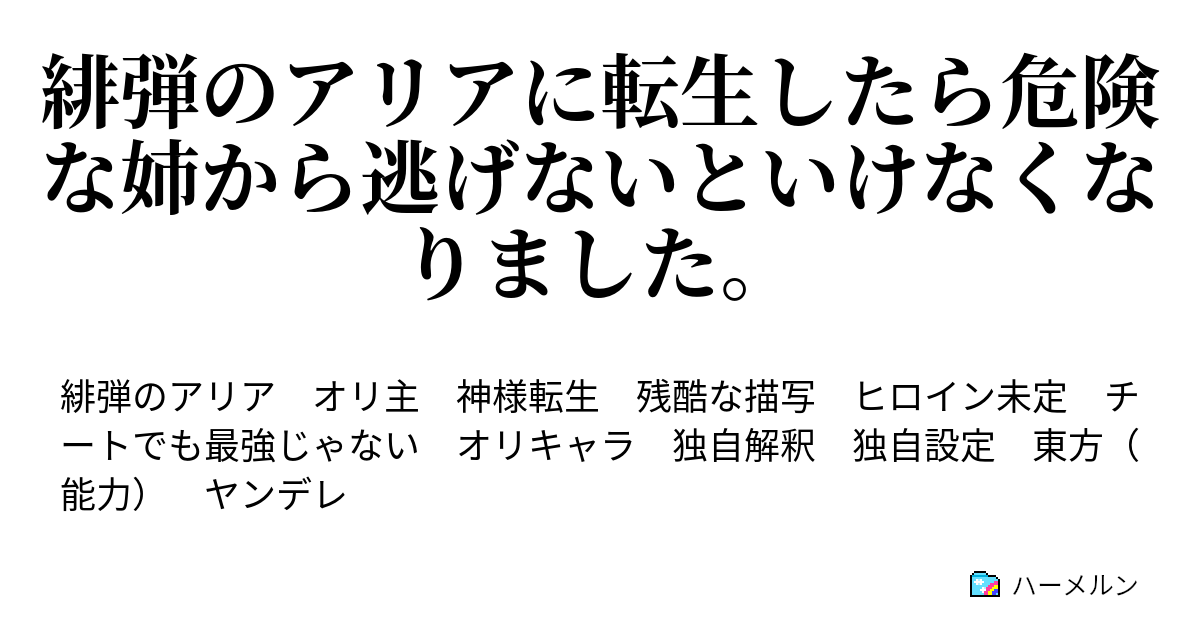 緋弾のアリアに転生したら危険な姉から逃げないといけなくなりました。

緋弾のアリア　オリ主　神様転生　残酷な描写　ヒロイン未定　チートでも最強じゃない　オリキャラ　独自解釈　独自設定　東方（能力）　ヤンデレ

ハーメルン